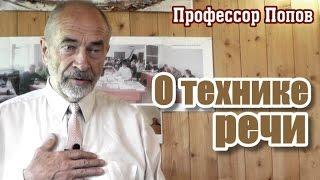 Профессор Попов

О технике речи